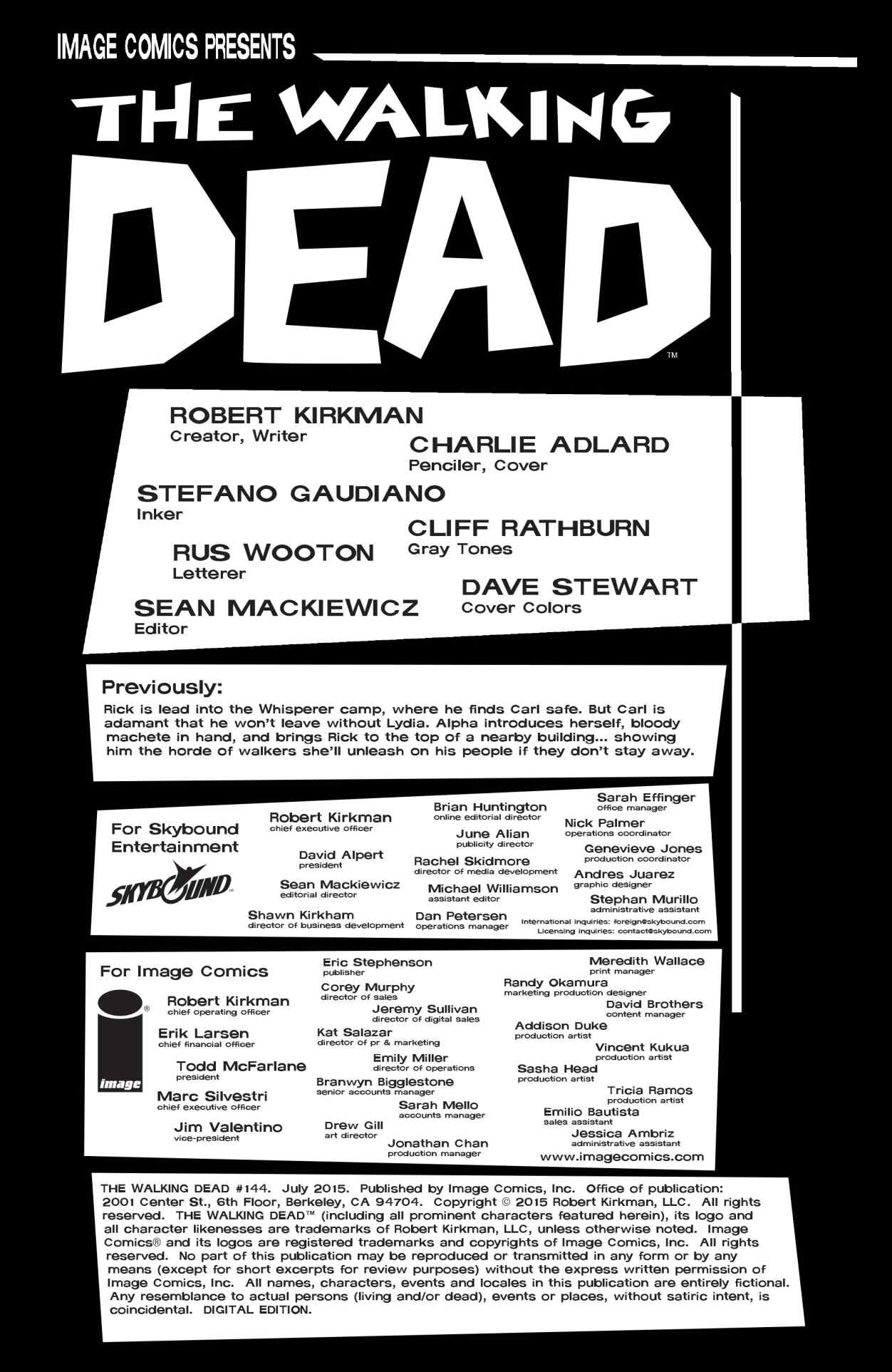 IMAGE COMICS PRESENTS

THE WALKING DEAD™

ROBERT KIRKMAN
Creator, Writer

CHARLIE ADLARD
Penciler, Cover

STEFANO GAUDIANO
Inker

CLIFF RATHBURN
Gray Tones

RUS WOOTON
Letterer

DAVE STEWART
Cover Colors

SEAN MACKIEWICZ
Editor

Previously:
Rick is lead into the Whisperer camp, where he finds Carl safe. But Carl is adamant that he won't leave without Lydia. Alpha introduces herself, bloody machete in hand, and brings Rick to the top of a nearby building... showing him the horde of walkers she'll unleash on his people if they don't stay away.

For Skybound Entertainment

SKYBOUND

Robert Kirkman
chief executive officer

David Alpert
president

Sean Mackiewicz
editorial director

Shawn Kirkham
director of business development

Brian Huntington
online editorial director

June Alian
publicity director

Rachel Skidmore
director of media development

Michael Williamson
assistant editor

Dan Petersen
operations manager

Sarah Effinger
office manager

Nick Palmer
operations coordinator

Genevieve Jones
production coordinator

Andres Juarez
graphic designer

Stephan Murillo
administrative assistant

International inquiries: foreign@skybound.com
Licensing inquiries: contact@skybound.com

For Image Comics

image

Robert Kirkman
chief operating officer

Erik Larsen
chief financial officer

Todd McFarlane
president

Marc Silvestri
chief executive officer

Jim Valentino
vice-president

Eric Stephenson
publisher

Corey Murphy
director of sales

Jeremy Sullivan
director of digital sales

Kat Salazar
director of pr & marketing

Emily Miller
director of operations

Branwyn Bigglestone
senior accounts manager

Sarah Mello
accounts manager

Drew Gill
art director

Jonathan Chan
production manager

Meredith Wallace
print manager

Randy Okamura
marketing production designer

David Brothers
content manager

Addison Duke
production artist

Vincent Kukua
production artist

Sasha Head
production artist

Tricia Ramos
production artist

Emilio Bautista
sales assistant

Jessica Ambriz
administrative assistant

www.imagecomics.com

THE WALKING DEAD #144. July 2015. Published by Image Comics, Inc. Office of publication: 2001 Center St., 6th Floor, Berkeley, CA 94704. Copyright © 2015 Robert Kirkman, LLC. All rights reserved. THE WALKING DEAD™ (including all prominent characters featured herein), its logo and all character likenesses are trademarks of Robert Kirkman, LLC, unless otherwise noted. Image Comics® and its logos are registered trademarks and copyrights of Image Comics, Inc. All rights reserved. No part of this publication may be reproduced or transmitted in any form or by any means (except for short excerpts for review purposes) without the express written permission of Image Comics, Inc. All names, characters, events and locales in this publication are entirely fictional. Any resemblance to actual persons (living and/or dead), events or places, without satiric intent, is coincidental. DIGITAL EDITION.